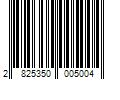 2 825350 005004